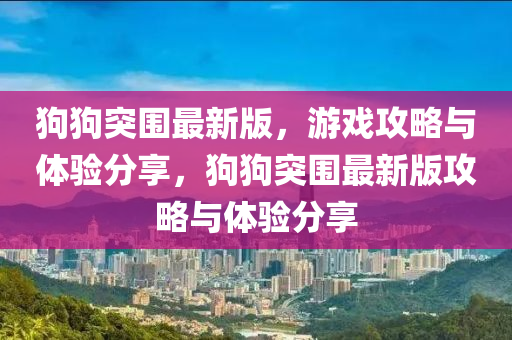 狗狗突围最新版，游戏攻略与体验分享，狗狗突围最新版攻略与体验分享